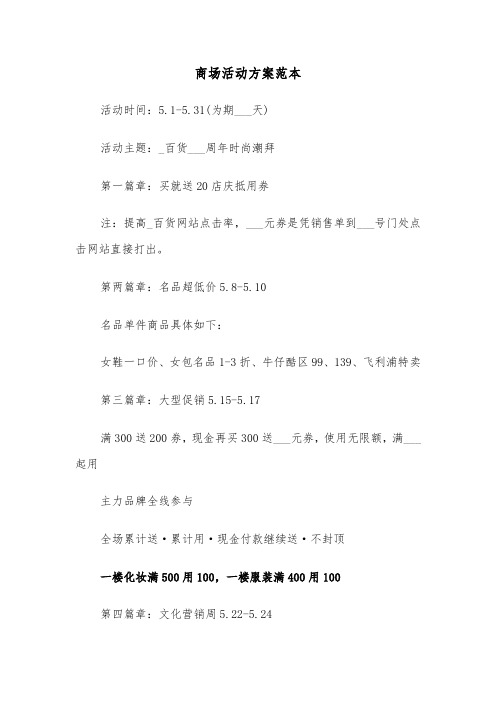 商场活动方案范本

活动时间：5.1-5.31(为期___天)

活动主题：_百货___周年时尚潮拜

第一篇章：买就送20店庆抵用券

注：提高_百货网站点击率，___元券是凭销售单到___号门处点击网站直接打出。

第两篇章：名品超低价5.8-5.10

名品单件商品具体如下：

女鞋一口价、女包名品1-3折、牛仔酷区99、139、飞利浦特卖

第三篇章：大型促销5.15-5.17

满300送200券，现金再买300送___元券，使用无限额，满___起用

主力品牌全线参与

全场累计送·累计用·现金付款继续送·不封顶

一楼化妆满500用100，一楼服装满400用100

第四篇章：文化营销周5.22-5.24